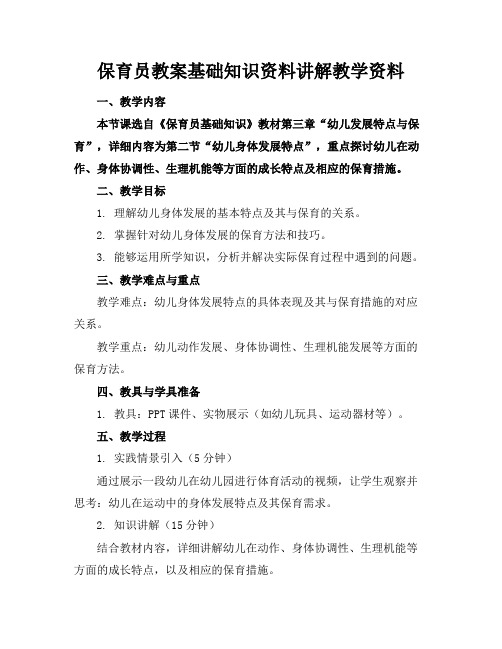 保育员教案基础知识资料讲解教学资料

一、教学内容

本节课选自《保育员基础知识》教材第三章“幼儿发展特点与保育”，详细内容为第二节“幼儿身体发展特点”，重点探讨幼儿在动作、身体协调性、生理机能等方面的成长特点及相应的保育措施。

二、教学目标

1. 理解幼儿身体发展的基本特点及其与保育的关系。

2. 掌握针对幼儿身体发展的保育方法和技巧。

3. 能够运用所学知识，分析并解决实际保育过程中遇到的问题。

三、教学难点与重点

教学难点：幼儿身体发展特点的具体表现及其与保育措施的对应关系。

教学重点：幼儿动作发展、身体协调性、生理机能发展等方面的保育方法。

四、教具与学具准备

1. 教具：PPT 课件、实物展示（如幼儿玩具、运动器材等）。

五、教学过程

1. 实践情景引入（5 分钟）

通过展示一段幼儿在幼儿园进行体育活动的视频，让学生观察并思考：幼儿在运动中的身体发展特点及其保育需求。

2. 知识讲解（15 分钟）

结合教材内容，详细讲解幼儿在动作、身体协调性、生理机能等方面的成长特点，以及相应的保育措施。